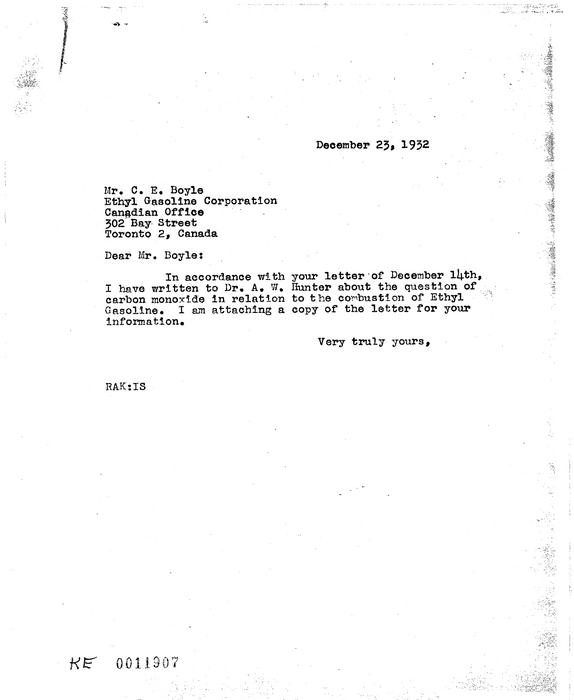 December 23, 1932

Mr. C. E. Boyle
Ethyl Gasoline Corporation
Canadian Office
302 Bay Street
Toronto 2, Canada

Dear Mr. Boyle:

In accordance with your letter of December 14th, I have written to Dr. A. W. Hunter about the question of carbon monoxide in relation to the combustion of Ethyl Gasoline. I am attaching a copy of the letter for your information.

Very truly yours,

RAK:IS

KE 0011907